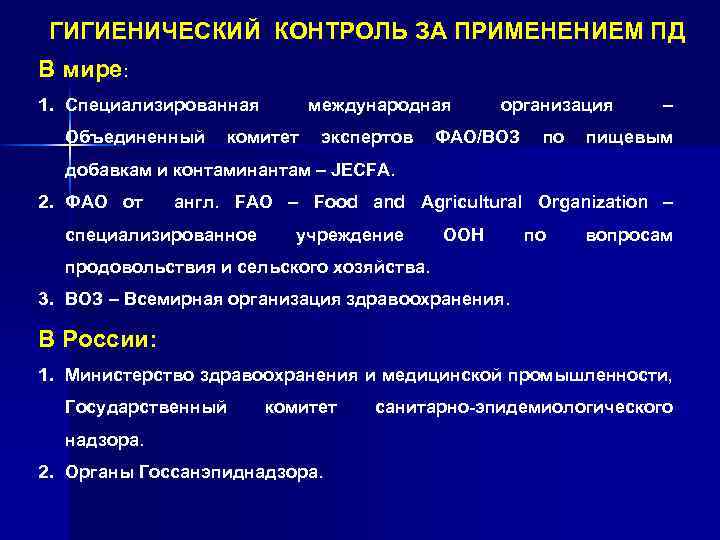 ГИГИЕНИЧЕСКИЙ КОНТРОЛЬ ЗА ПРИМЕНЕНИЕМ ПД

В мире:

1. Специализированная международная организация – Объединенный комитет экспертов ФАО/ВОЗ по пищевым добавкам и контаминантам – JECFA.

2. ФАО от англ. FAO – Food and Agricultural Organization – специализированное учреждение ООН по вопросам продовольствия и сельского хозяйства.

3. ВОЗ – Всемирная организация здравоохранения.

В России:

1. Министерство здравоохранения и медицинской промышленности, Государственный комитет санитарно-эпидемиологического надзора.

2. Органы Госсанэпиднадзора.